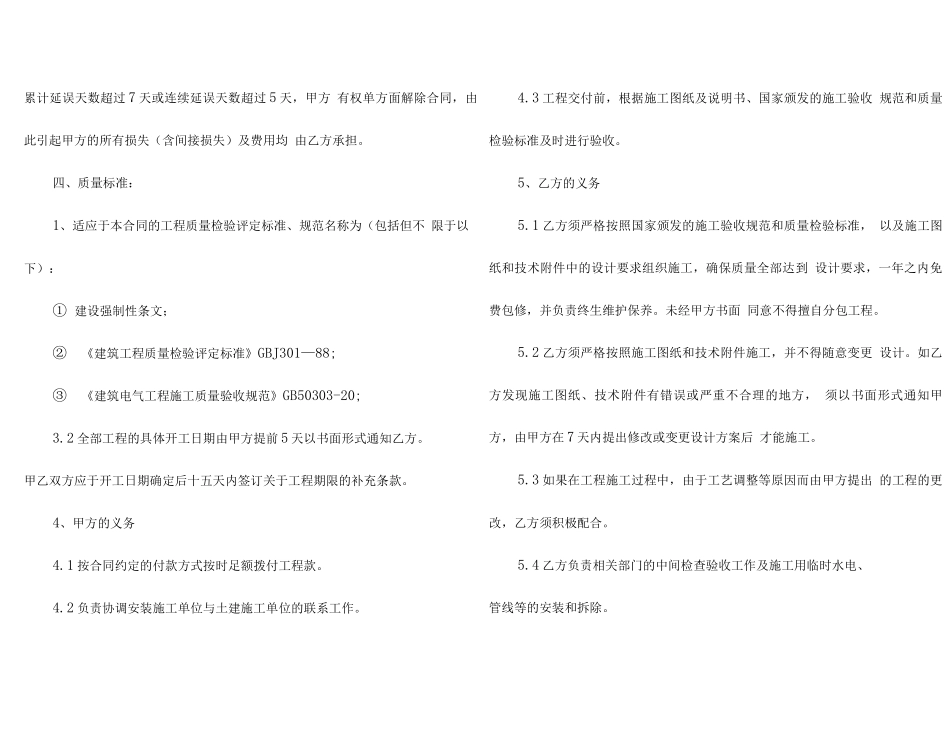 累计延误天数超过7天或连续延误天数超过5天，甲方有权单方面解除合同，由此引起甲方的所有损失（含间接损失）及费用均由乙方承担。

四、质量标准：

1、适应于本合同的工程质量检验评定标准、规范名称为（包括但不限于以下）：

① 建设强制性条文；

② 《建筑工程质量检验评定标准》GBJ301—88;

③ 《建筑电气工程施工质量验收规范》GB50303-20;

3.2全部工程的具体开工日期由甲方提前5天以书面形式通知乙方。

甲乙双方应于开工日期确定后十五天内签订关于工程期限的补充条款。

4、甲方的义务

4.1按合同约定的付款方式按时足额拨付工程款。

4.2负责协调安装施工单位与土建施工单位的联系工作。

4.3工程交付前，根据施工图纸及说明书、国家颁发的施工验收规范和质量检验标准及时进行验收。

5、乙方的义务

5.1乙方须严格按照国家颁发的施工验收规范和质量检验标准，以及施工图纸和技术附件中的设计要求组织施工，确保质量全部达到设计要求，一年之内免费包修，并负责终生维护保养。未经甲方书面同意不得擅自分包工程。

5.2乙方须严格按照施工图纸和技术附件施工，并不得随意变更设计。如乙方发现施工图纸、技术附件有错误或严重不合理的地方，须以书面形式通知甲方，由甲方在7天内提出修改或变更设计方案后才能施工。

5.3如果在工程施工过程中，由于工艺调整等原因而由甲方提出的工程的更改，乙方须积极配合。

5.4乙方负责相关部门的中间检查验收工作及施工用临时水电、

管线等的安装和拆除。